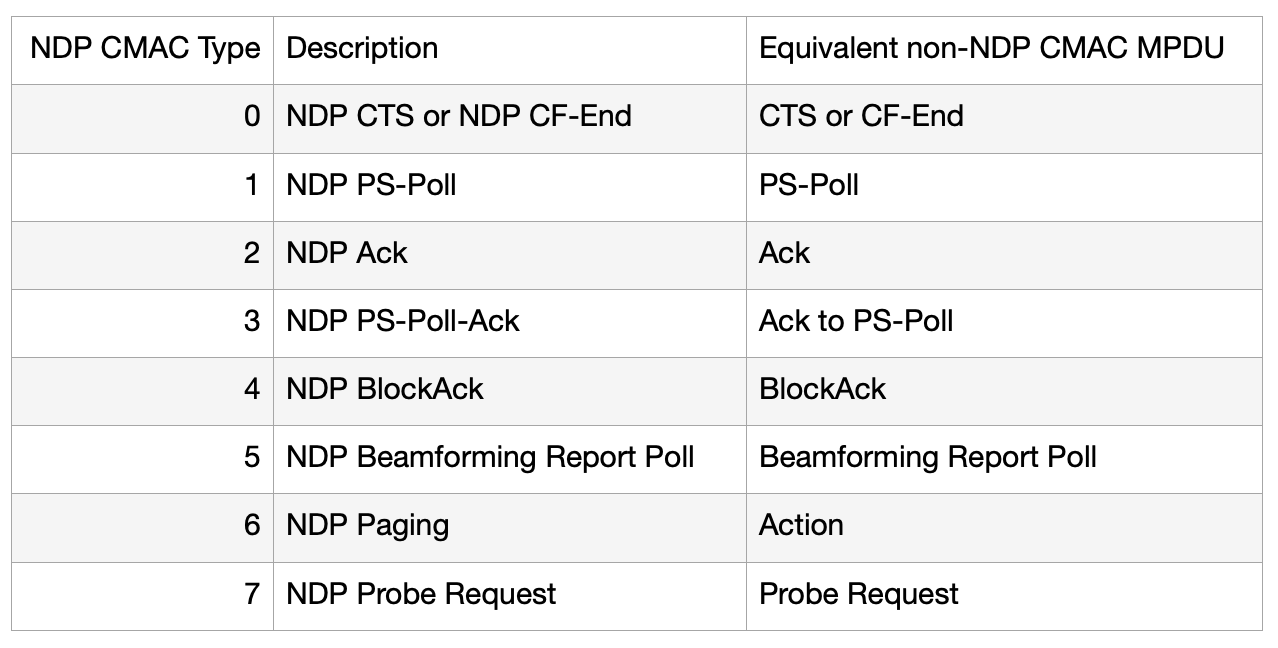 | NDP CMAC Type | Description | Equivalent non-NDP CMAC MPDU |
|---|---|---|
| 0 | NDP CTS or NDP CF-End | CTS or CF-End |
| 1 | NDP PS-Poll | PS-Poll |
| 2 | NDP Ack | Ack |
| 3 | NDP PS-Poll-Ack | Ack to PS-Poll |
| 4 | NDP BlockAck | BlockAck |
| 5 | NDP Beamforming Report Poll | Beamforming Report Poll |
| 6 | NDP Paging | Action |
| 7 | NDP Probe Request | Probe Request |